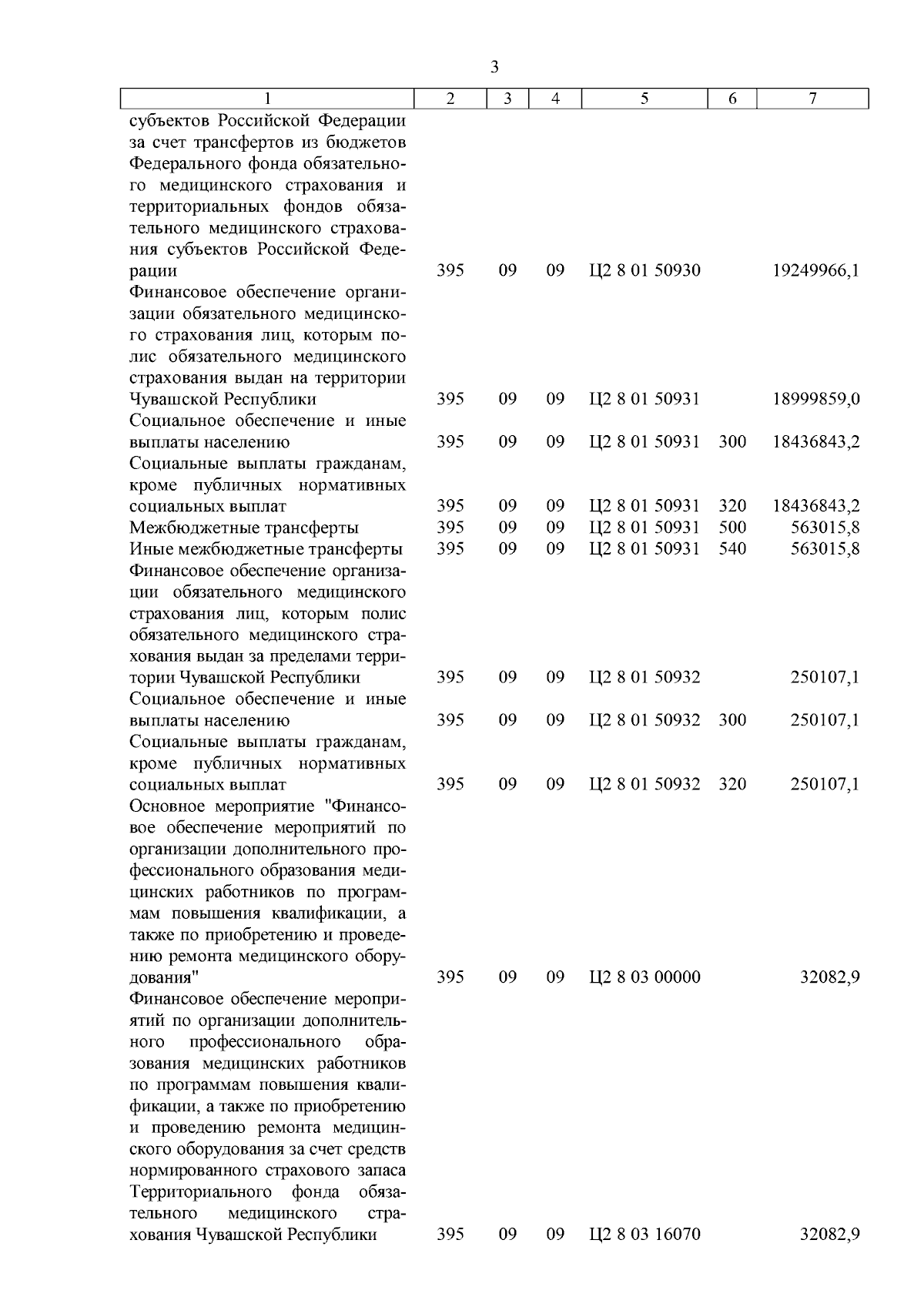 3

| 1 | 2 | 3 | 4 | 5 | 6 | 7 |
|---|---|---|---|---|---|---|
| субъектов Российской Федерации за счет трансфертов из бюджетов Федерального фонда обязательного медицинского страхования и территориальных фондов обязательного медицинского страхования субъектов Российской Федерации | 395 | 09 | 09 | Ц2 8 01 50930 | | 19249966,1 |
| Финансовое обеспечение организации обязательного медицинского страхования лиц, которым полис обязательного медицинского страхования выдан на территории Чувашской Республики | 395 | 09 | 09 | Ц2 8 01 50931 | | 18999859,0 |
| Социальное обеспечение и иные выплаты населению | 395 | 09 | 09 | Ц2 8 01 50931 | 300 | 18436843,2 |
| Социальные выплаты гражданам, кроме публичных нормативных социальных выплат | 395 | 09 | 09 | Ц2 8 01 50931 | 320 | 18436843,2 |
| Межбюджетные трансферты | 395 | 09 | 09 | Ц2 8 01 50931 | 500 | 563015,8 |
| Иные межбюджетные трансферты | 395 | 09 | 09 | Ц2 8 01 50931 | 540 | 563015,8 |
| Финансовое обеспечение организации обязательного медицинского страхования лиц, которым полис обязательного медицинского страхования выдан за пределами территории Чувашской Республики | 395 | 09 | 09 | Ц2 8 01 50932 | | 250107,1 |
| Социальное обеспечение и иные выплаты населению | 395 | 09 | 09 | Ц2 8 01 50932 | 300 | 250107,1 |
| Социальные выплаты гражданам, кроме публичных нормативных социальных выплат | 395 | 09 | 09 | Ц2 8 01 50932 | 320 | 250107,1 |
| Основное мероприятие "Финансовое обеспечение мероприятий по организации дополнительного профессионального образования медицинских работников по программам повышения квалификации, а также по приобретению и проведению ремонта медицинского оборудования" | 395 | 09 | 09 | Ц2 8 03 00000 | | 32082,9 |
| Финансовое обеспечение мероприятий по организации дополнительного профессионального образования медицинских работников по программам повышения квалификации, а также по приобретению и проведению ремонта медицинского оборудования за счет средств нормированного страхового запаса Территориального фонда обязательного медицинского страхования Чувашской Республики | 395 | 09 | 09 | Ц2 8 03 16070 | | 32082,9 |